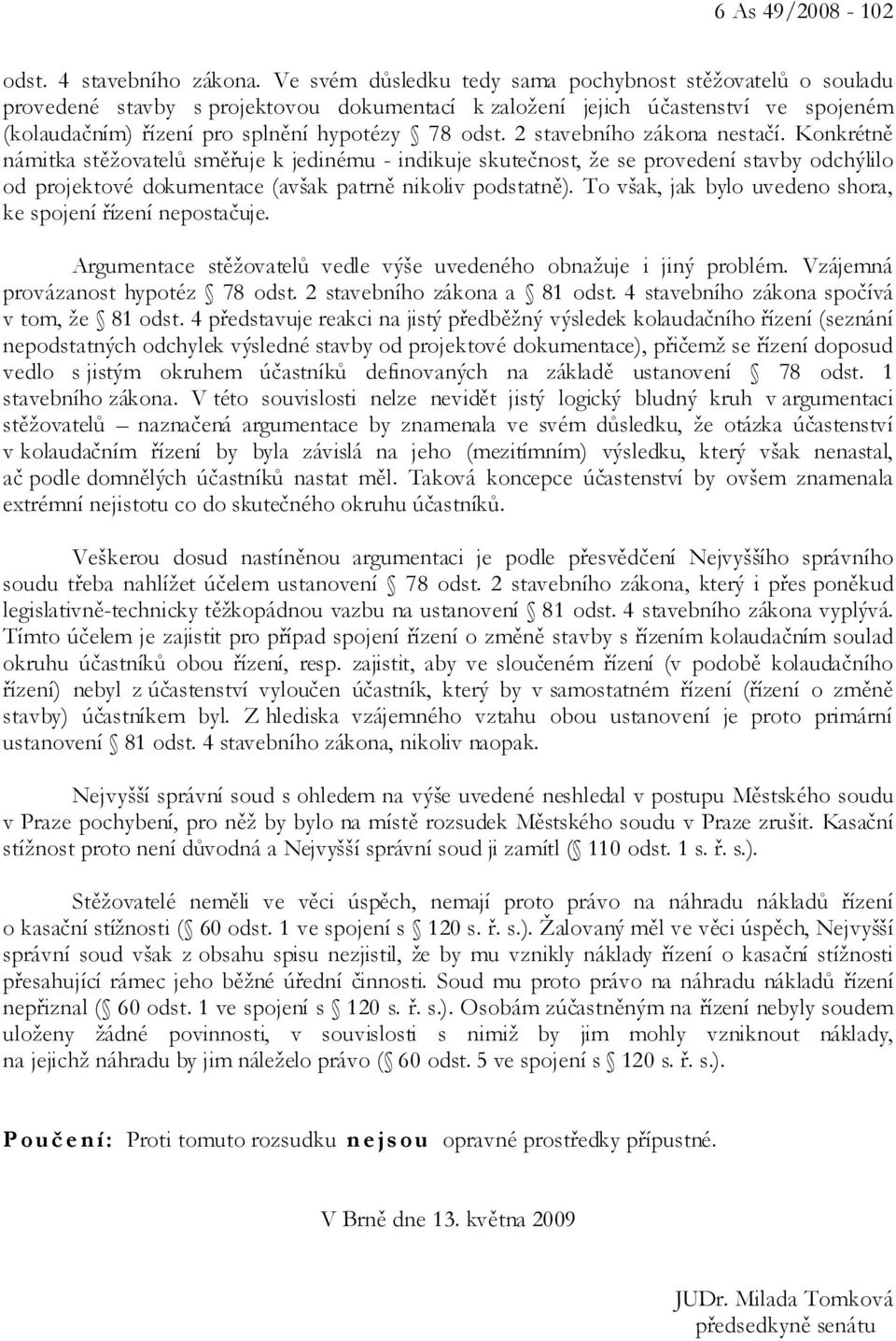 6 As 49/2008 - 102

odst. 4 stavebního zákona. Ve svém důsledku tedy sama pochybnost stěžovatelů o souladu provedené stavby s projektovou dokumentací k založení jejich účastenství ve spojeném (kolaudačním) řízení pro splnění hypotézy § 78 odst. 2 stavebního zákona nestačí. Konkrétně námitka stěžovatelů směřuje k jedinému - indikuje skutečnost, že se provedení stavby odchýlilo od projektové dokumentace (avšak patrně nikoliv podstatně). To však, jak bylo uvedeno shora, ke spojení řízení nepostačuje.

Argumentace stěžovatelů vedle výše uvedeného obnažuje i jiný problém. Vzájemná provázanost hypotéz § 78 odst. 2 stavebního zákona a § 81 odst. 4 stavebního zákona spočívá v tom, že § 81 odst. 4 představuje reakci na jistý předběžný výsledek kolaudačního řízení (seznání nepodstatných odchylek výsledné stavby od projektové dokumentace), přičemž se řízení doposud vedlo s jistým okruhem účastníků definovaných na základě ustanovení § 78 odst. 1 stavebního zákona. V této souvislosti nelze nevidět jistý logický bludný kruh v argumentaci stěžovatelů – naznačená argumentace by znamenala ve svém důsledku, že otázka účastenství v kolaudačním řízení by byla závislá na jeho (mezitímním) výsledku, který však nenastal, ač podle domnělých účastníků nastat měl. Taková koncepce účastenství by ovšem znamenala extrémní nejistotu co do skutečného okruhu účastníků.

Veškerou dosud nastíněnou argumentaci je podle přesvědčení Nejvyššího správního soudu třeba nahlížet účelem ustanovení § 78 odst. 2 stavebního zákona, který i přes poněkud legislativně-technicky těžkopádnou vazbu na ustanovení § 81 odst. 4 stavebního zákona vyplývá. Tímto účelem je zajistit pro případ spojení řízení o změně stavby s řízením kolaudačním soulad okruhu účastníků obou řízení, resp. zajistit, aby ve sloučeném řízení (v podobě kolaudačního řízení) nebyl z účastenství vyloučen účastník, který by v samostatném řízení (řízení o změně stavby) účastníkem byl. Z hlediska vzájemného vztahu obou ustanovení je proto primární ustanovení § 81 odst. 4 stavebního zákona, nikoliv naopak.

Nejvyšší správní soud s ohledem na výše uvedené neshledal v postupu Městského soudu v Praze pochybení, pro něž by bylo na místě rozsudek Městského soudu v Praze zrušit. Kasační stížnost proto není důvodná a Nejvyšší správní soud ji zamítl (§ 110 odst. 1 s. ř. s.).

Stěžovatelé neměli ve věci úspěch, nemají proto právo na náhradu nákladů řízení o kasační stížnosti (§ 60 odst. 1 ve spojení s § 120 s. ř. s.). Žalovaný měl ve věci úspěch, Nejvyšší správní soud však z obsahu spisu nezjistil, že by mu vznikly náklady řízení o kasační stížnosti přesahující rámec jeho běžné úřední činnosti. Soud mu proto právo na náhradu nákladů řízení nepřiznal (§ 60 odst. 1 ve spojení s § 120 s. ř. s.). Osobám zúčastněným na řízení nebyly soudem uloženy žádné povinnosti, v souvislosti s nimiž by jim mohly vzniknout náklady, na jejichž náhradu by jim náleželo právo (§ 60 odst. 5 ve spojení s § 120 s. ř. s.).

Poučení: Proti tomuto rozsudku nejsou opravné prostředky přípustné.

V Brně dne 13. května 2009

JUDr. Milada Tomková
předsedkyně senátu